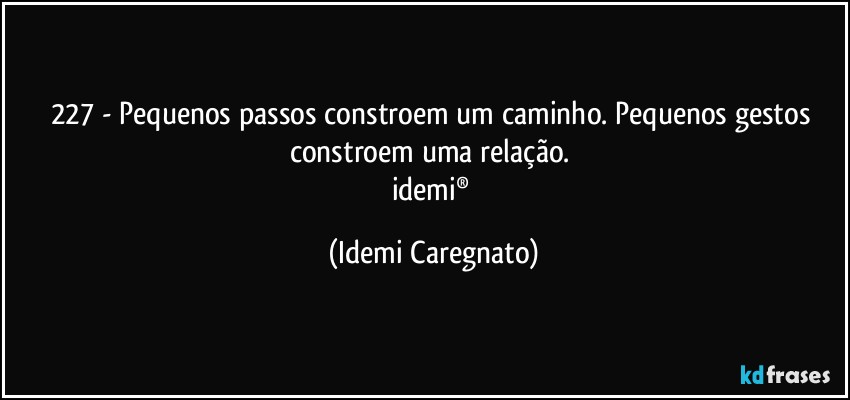 227 - Pequenos passos constroem um caminho. Pequenos gestos constroem uma relação.
idemi®

(Idemi Caregnato)

kdfrases